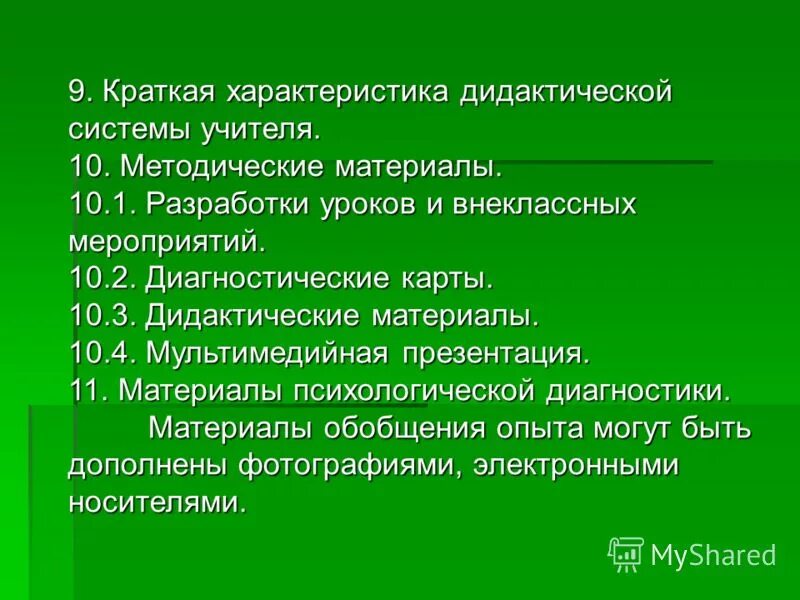 9. Краткая характеристика дидактической системы учителя.
10. Методические материалы.
10.1. Разработки уроков и внеклассных мероприятий.
10.2. Диагностические карты.
10.3. Дидактические материалы.
10.4. Мультимедийная презентация.
11. Материалы психологической диагностики.

Материалы обобщения опыта могут быть дополнены фотографиями, электронными носителями.

MyShared